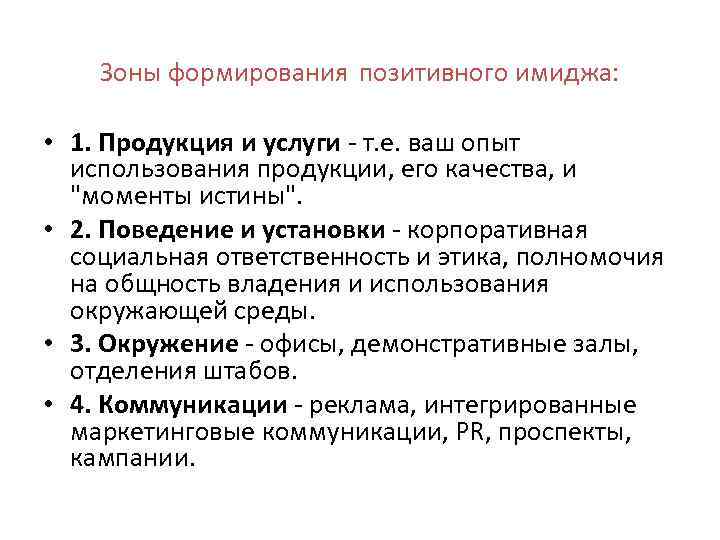 Зоны формирования позитивного имиджа:

• 1. Продукция и услуги - т.е. ваш опыт использования продукции, его качества, и "моменты истины".
• 2. Поведение и установки - корпоративная социальная ответственность и этика, полномочия на общность владения и использования окружающей среды.
• 3. Окружение - офисы, демонстративные залы, отделения штабов.
• 4. Коммуникации - реклама, интегрированные маркетинговые коммуникации, PR, проспекты, кампании.